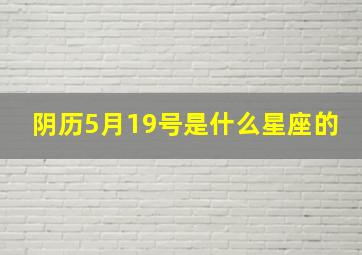 阴历5月19号是什么星座的